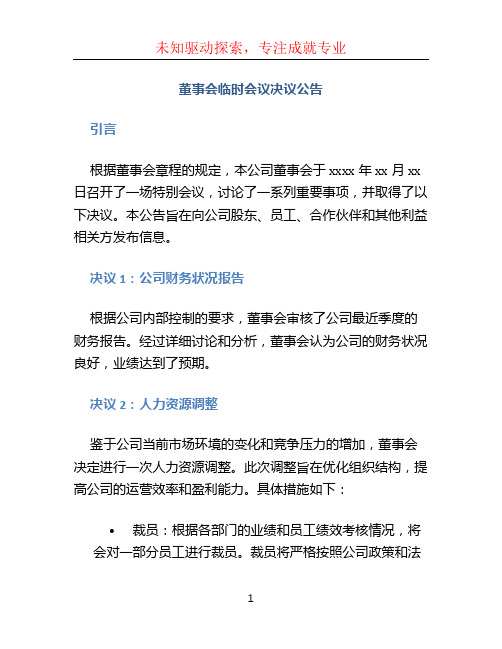 未知驱动探索，专注成就专业

董事会临时会议决议公告

引言

根据董事会章程的规定，本公司董事会于 xxxx 年 xx 月 xx 日召开了一场特别会议，讨论了一系列重要事项，并取得了以下决议。本公告旨在向公司股东、员工、合作伙伴和其他利益相关方发布信息。

决议 1：公司财务状况报告

根据公司内部控制的要求，董事会审核了公司最近季度的财务报告。经过详细讨论和分析，董事会认为公司的财务状况良好，业绩达到了预期。

决议 2：人力资源调整

鉴于公司当前市场环境的变化和竞争压力的增加，董事会决定进行一次人力资源调整。此次调整旨在优化组织结构，提高公司的运营效率和盈利能力。具体措施如下：

• 裁员：根据各部门的业绩和员工绩效考核情况，将会对一部分员工进行裁员。裁员将严格按照公司政策和法

1